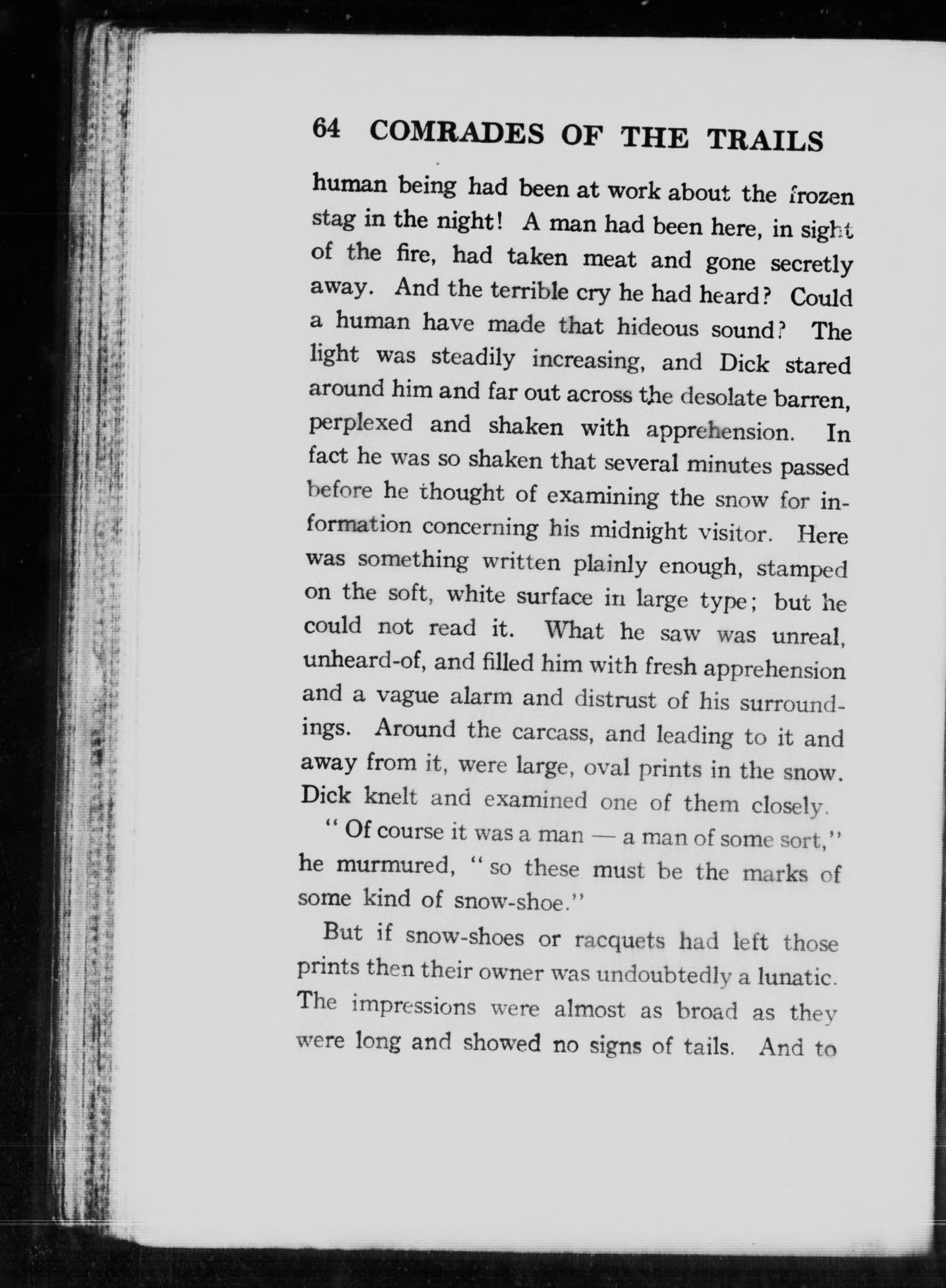 64 COMRADES OF THE TRAILS

human being had been at work about the frozen stag in the night! A man had been here, in sight of the fire, had taken meat and gone secretly away. And the terrible cry he had heard? Could a human have made that hideous sound? The light was steadily increasing, and Dick stared around him and far out across the desolate barren, perplexed and shaken with apprehension. In fact he was so shaken that several minutes passed before he thought of examining the snow for information concerning his midnight visitor. Here was something written plainly enough, stamped on the soft, white surface in large type; but he could not read it. What he saw was unreal, unheard-of, and filled him with fresh apprehension and a vague alarm and distrust of his surroundings. Around the carcass, and leading to it and away from it, were large, oval prints in the snow. Dick knelt and examined one of them closely.

" Of course it was a man — a man of some sort," he murmured, " so these must be the marks of some kind of snow-shoe."

But if snow-shoes or racquets had left those prints then their owner was undoubtedly a lunatic. The impressions were almost as broad as they were long and showed no signs of tails. And to